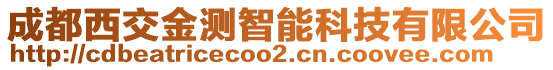 成都西交金测智能科技有限公司
http://cdbeatricecoo2.cn.coovee.com